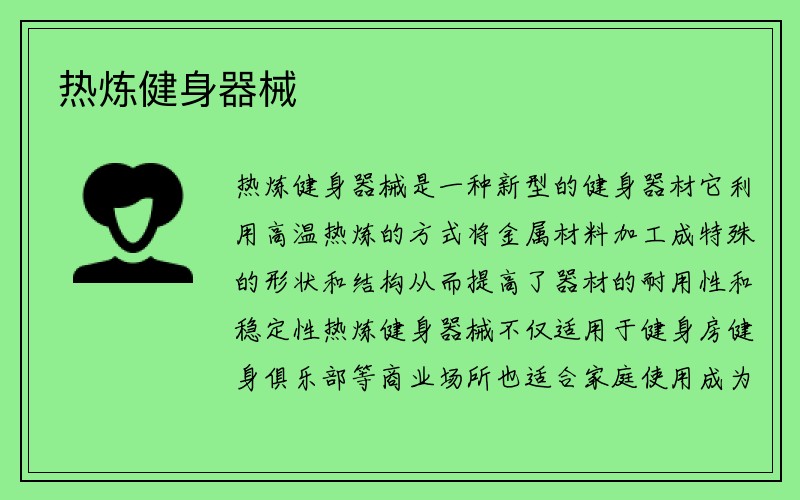 热炼健身器械

热炼健身器械是一种新型的健身器材它利用高温热炼的方式将金属材料加工成特殊的形状和结构从而提高了器材的耐用性和稳定性热炼健身器械不仅适用于健身房健身俱乐部等商业场所也适合家庭使用成为